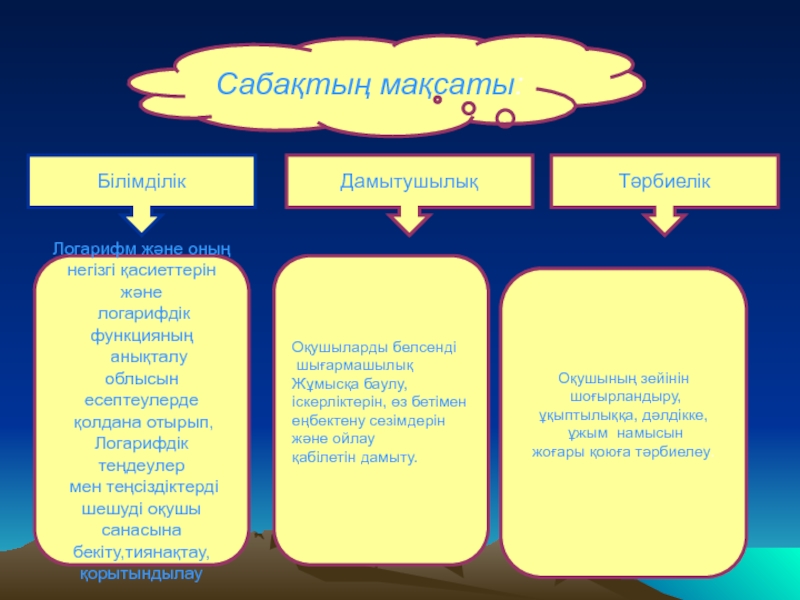 Сабақтың мақсаты:

Білімділік

Дамытушылық

Тәрбиелік

Логарифм және оның негізгі қасиеттерін және логарифдік функцияның анықталу облысын есептеулерде қолдана отырып, Логарифдік теңдеулер мен теңсіздіктерді шешуді оқушы санасына бекіту,тиянақтау, қорытындылау

Оқушыларды белсенді шығармашылық Жұмысқа баулу, іскерліктерін, өз бетімен еңбектену сезімдерін және ойлау қабілетін дамыту.

Оқушының зейінін шоғырландыру, ұқыптылыққа, дәлдікке, ұжым намысын жоғары қоюға тәрбиелеу